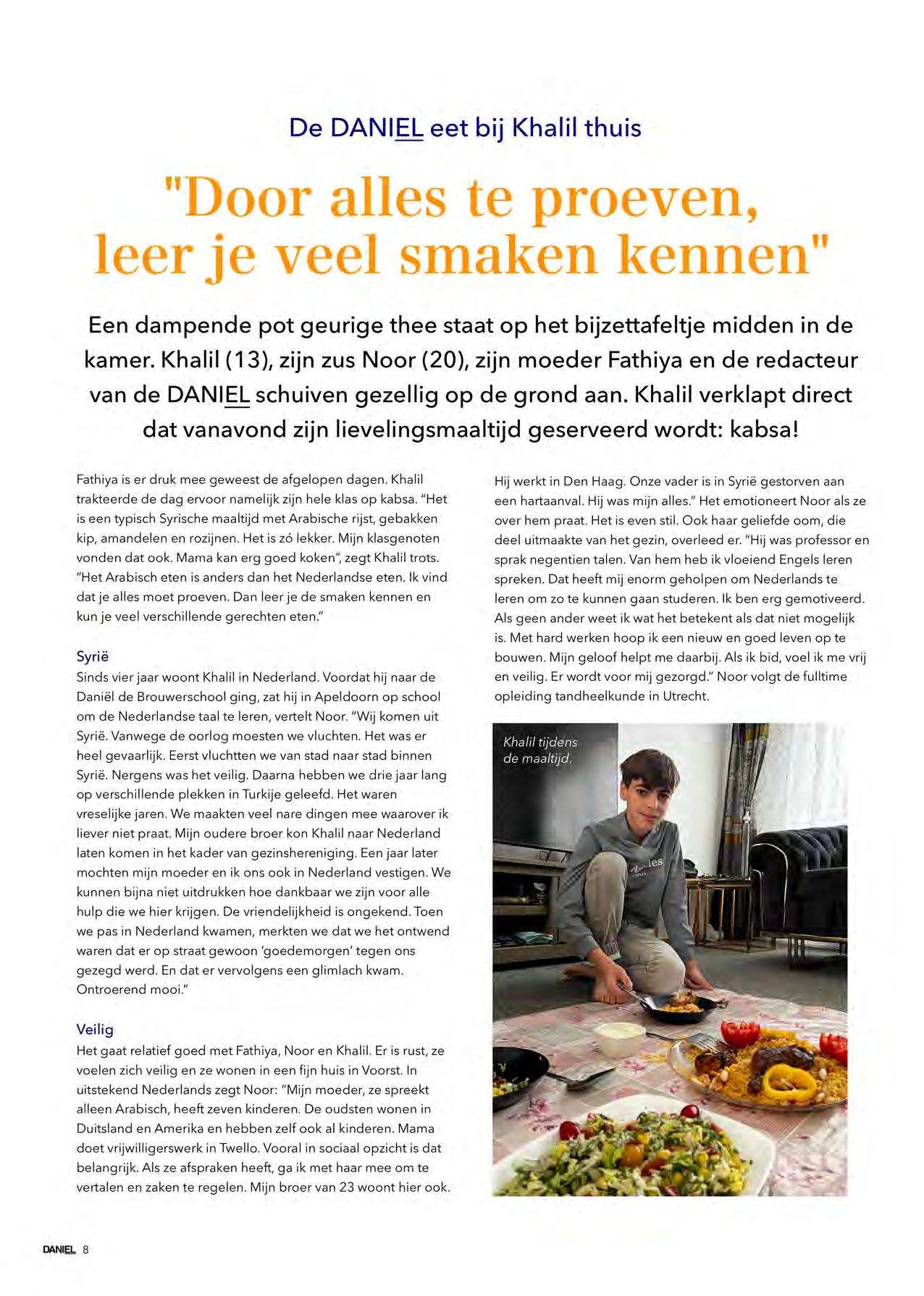 De DANIEL eet bij Khalil thuis

"Door alles te proeven, leer je veel smaken kennen"

Een dampende pot geurige thee staat op het bijzettafeltje midden in de kamer. Khalil (13), zijn zus Noor (20), zijn moeder Fathiya en de redacteur van de DANIEL schuiven gezellig op de grond aan. Khalil verklapt direct dat vanavond zijn lievelingsmaaltijd geserveerd wordt: kabsa!

Fathiya is er druk mee geweest de afgelopen dagen. Khalil trakteerde de dag ervoor namelijk zijn hele klas op kabsa. "Het is een typisch Syrische maaltijd met Arabische rijst, gebakken kip, amandelen en rozijnen. Het is zó lekker. Mijn klasgenoten vonden dat ook. Mama kan erg goed koken", zegt Khalil trots. "Het Arabisch eten is anders dan het Nederlandse eten. Ik vind dat je alles moet proeven. Dan leer je de smaken kennen en kun je veel verschillende gerechten eten."

Syrië
Sinds vier jaar woont Khalil in Nederland. Voordat hij naar de Daniël de Brouwerschool ging, zat hij in Apeldoorn op school om de Nederlandse taal te leren, vertelt Noor. "Wij komen uit Syrië. Vanwege de oorlog moesten we vluchten. Het was er heel gevaarlijk. Eerst vluchtten we van stad naar stad binnen Syrië. Nergens was het veilig. Daarna hebben we drie jaar lang op verschillende plekken in Turkije geleefd. Het waren vreselijke jaren. We maakten veel nare dingen mee waarover ik liever niet praat. Mijn oudere broer kon Khalil naar Nederland laten komen in het kader van gezinshereniging. Een jaar later mochten mijn moeder en ik ons ook in Nederland vestigen. We kunnen bijna niet uitdrukken hoe dankbaar we zijn voor alle hulp die we hier krijgen. De vriendelijkheid is ongekend. Toen we pas in Nederland kwamen, merkten we dat we het ontwend waren dat er op straat gewoon 'goedemorgen' tegen ons gezegd werd. En dat er vervolgens een glimlach kwam. Ontroerend mooi."

Veilig
Het gaat relatief goed met Fathiya, Noor en Khalil. Er is rust, ze voelen zich veilig en ze wonen in een fijn huis in Voorst. In uitstekend Nederlands zegt Noor: "Mijn moeder, ze spreekt alleen Arabisch, heeft zeven kinderen. De oudsten wonen in Duitsland en Amerika en hebben zelf ook al kinderen. Mama doet vrijwilligerswerk in Twello. Vooral in sociaal opzicht is dat belangrijk. Als ze afspraken heeft, ga ik met haar mee om te vertalen en zaken te regelen. Mijn broer van 23 woont hier ook. Hij werkt in Den Haag. Onze vader is in Syrië gestorven aan een hartaanval. Hij was mijn alles." Het emotioneert Noor als ze over hem praat. Het is even stil. Ook haar geliefde oom, die deel uitmaakte van het gezin, overleed er. "Hij was professor en sprak negentien talen. Van hem heb ik vloeiend Engels leren spreken. Dat heeft mij enorm geholpen om Nederlands te leren om zo te kunnen gaan studeren. Ik ben erg gemotiveerd. Als geen ander weet ik wat het betekent als dat niet mogelijk is. Met hard werken hoop ik een nieuw en goed leven op te bouwen. Mijn geloof helpt me daarbij. Als ik bid, voel ik me vrij en veilig. Er wordt voor mij gezorgd." Noor volgt de fulltime opleiding tandheelkunde in Utrecht.

Khalil tijdens de maaltijd.

DANIEL 8